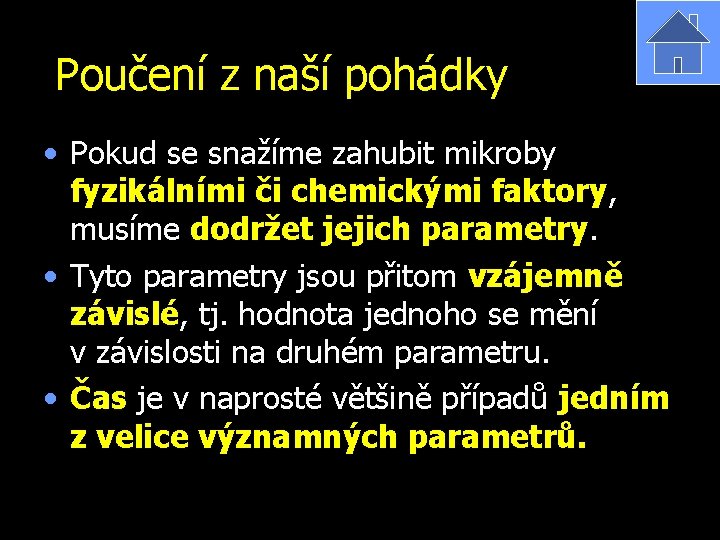 Poučení z naší pohádky

• Pokud se snažíme zahubit mikroby fyzikálními či chemickými faktory, musíme dodržet jejich parametry.

• Tyto parametry jsou přitom vzájemně závislé, tj. hodnota jednoho se mění v závislosti na druhém parametru.

• Čas je v naprosté většině případů jedním z velice významných parametrů.